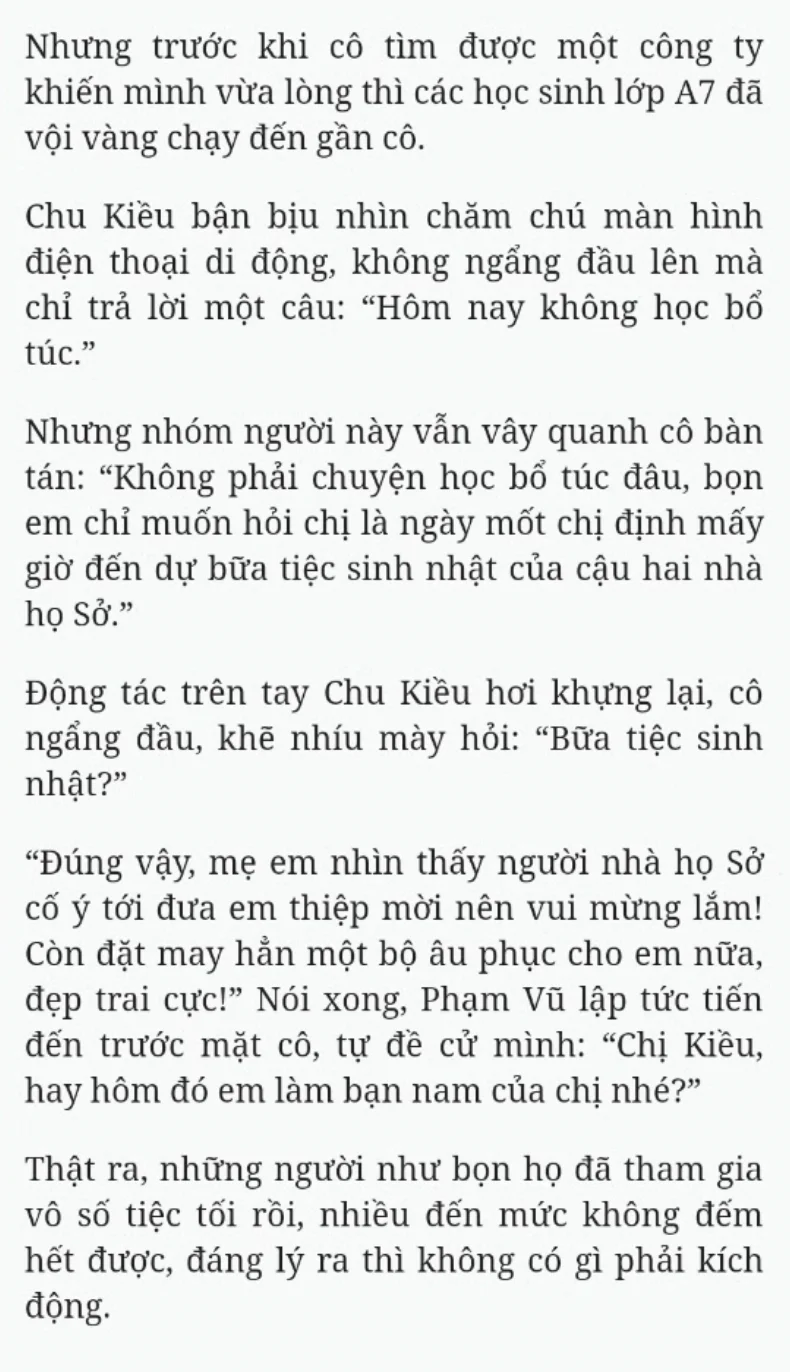 Nhưng trước khi cô tìm được một công ty khiến mình vừa lòng thì các học sinh lớp A7 đã vội vàng chạy đến gần cô.

Chu Kiều bận bịu nhìn chăm chú màn hình điện thoại di động, không ngẩng đầu lên mà chỉ trả lời một câu: “Hôm nay không học bổ túc.”

Nhưng nhóm người này vẫn vây quanh cô bàn tán: “Không phải chuyện học bổ túc đâu, bọn em chỉ muốn hỏi chị là ngày mốt chị định mấy giờ đến dự bữa tiệc sinh nhật của cậu hai nhà họ Sở.”

Động tác trên tay Chu Kiều hơi khựng lại, cô ngẩng đầu, khẽ nhíu mày hỏi: “Bữa tiệc sinh nhật?”

“Đúng vậy, mẹ em nhìn thấy người nhà họ Sở cố ý tới đưa em thiệp mời nên vui mừng lắm! Còn đặt may hẳn một bộ âu phục cho em nữa, đẹp trai cực!” Nói xong, Phạm Vũ lập tức tiến đến trước mặt cô, tự đề cử mình: “Chị Kiều, hay hôm đó em làm bạn nam của chị nhé?”

Thật ra, những người như bọn họ đã tham gia vô số tiệc tối rồi, nhiều đến mức không đếm hết được, đáng lý ra thì không có gì phải kích động.